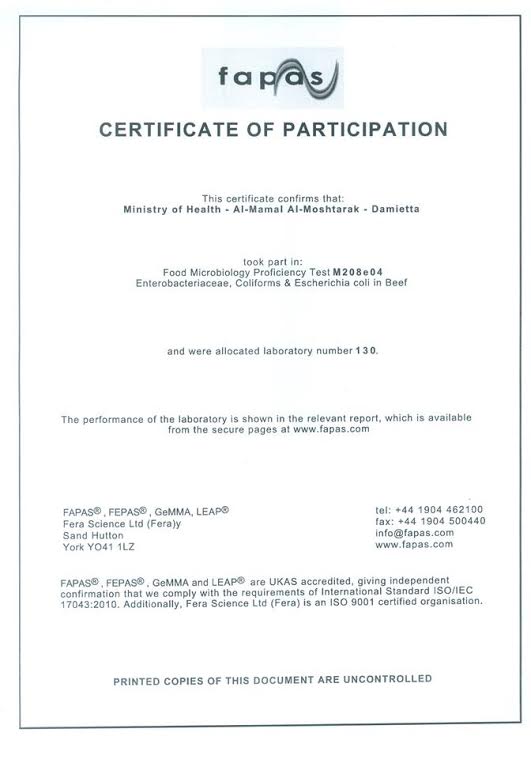 fapas

CERTIFICATE OF PARTICIPATION

This certificate confirms that:
Ministry of Health - Al-Mamal Al-Moshtarak - Damietta

took part in:
Food Microbiology Proficiency Test M208e04
Enterobacteriaceae, Coliforms & Escherichia coli in Beef

and were allocated laboratory number 130.

The performance of the laboratory is shown in the relevant report, which is available from the secure pages at www.fapas.com

FAPAS®, FEPAS®, GeMMA, LEAP®
Fera Science Ltd (Fera)y
Sand Hutton
York YO41 1LZ

tel: +44 1904 462100
fax: +44 1904 500440
info@fapas.com
www.fapas.com

FAPAS®, FEPAS®, GeMMA and LEAP® are UKAS accredited, giving independent confirmation that we comply with the requirements of International Standard ISO/IEC 17043:2010. Additionally, Fera Science Ltd (Fera) is an ISO 9001 certified organisation.

PRINTED COPIES OF THIS DOCUMENT ARE UNCONTROLLED